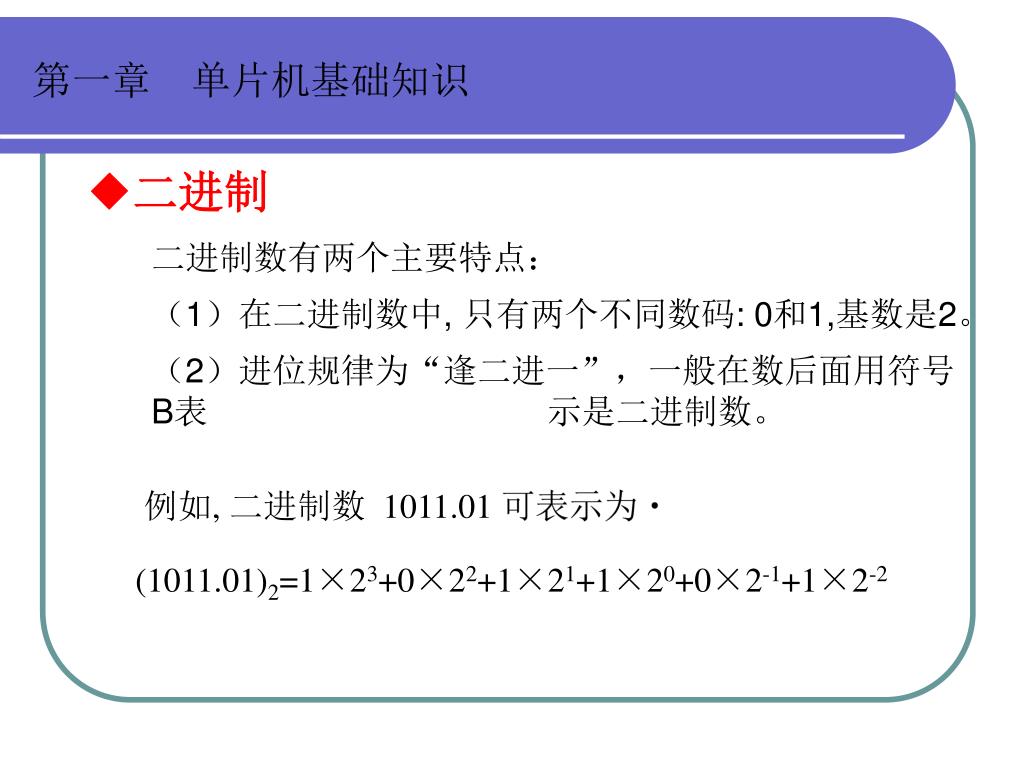 第一章　单片机基础知识

◆二进制

二进制数有两个主要特点：

（1）在二进制数中, 只有两个不同数码: 0和1,基数是2。

（2）进位规律为“逢二进一”，一般在数后面用符号B表　示是二进制数。

例如, 二进制数 1011.01 可表示为·

$(1011.01)_2=1\times2^3+0\times2^2+1\times2^1+1\times2^0+0\times2^{-1}+1\times2^{-2}$